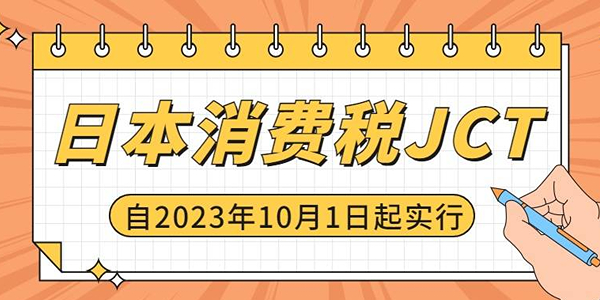 日本消费税JCT

自2023年10月1日起实行